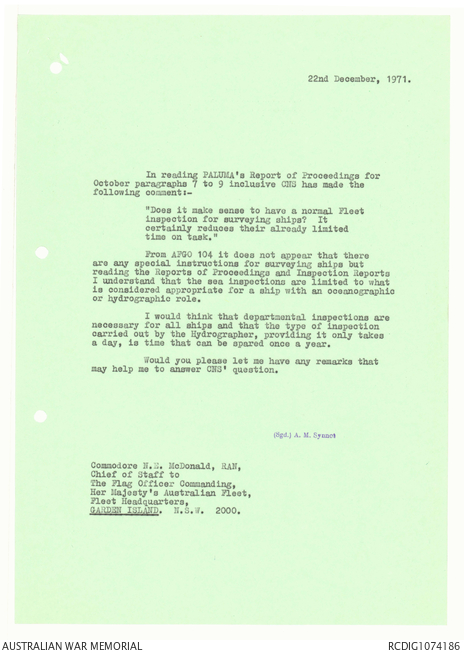 22nd December, 1971.

In reading PALUMA's Report of Proceedings for October paragraphs 7 to 9 inclusive CNS has made the following comment:-

"Does it make sense to have a normal Fleet inspection for surveying ships? It certainly reduces their already limited time on task."

From AFGO 104 it does not appear that there are any special instructions for surveying ships but reading the Reports of Proceedings and Inspection Reports I understand that the sea inspections are limited to what is considered appropriate for a ship with an oceanographic or hydrographic role.

I would think that departmental inspections are necessary for all ships and that the type of inspection carried out by the Hydrographer, providing it only takes a day, is time that can be spared once a year.

Would you please let me have any remarks that may help me to answer CNS' question.

(Sgd.) A. M. Synnot

Commodore N.E. McDonald, RAN,
Chief of Staff to
The Flag Officer Commanding,
Her Majesty's Australian Fleet,
Fleet Headquarters,
GARDEN ISLAND. N.S.W. 2000.

AUSTRALIAN WAR MEMORIAL

RCDIG1074186